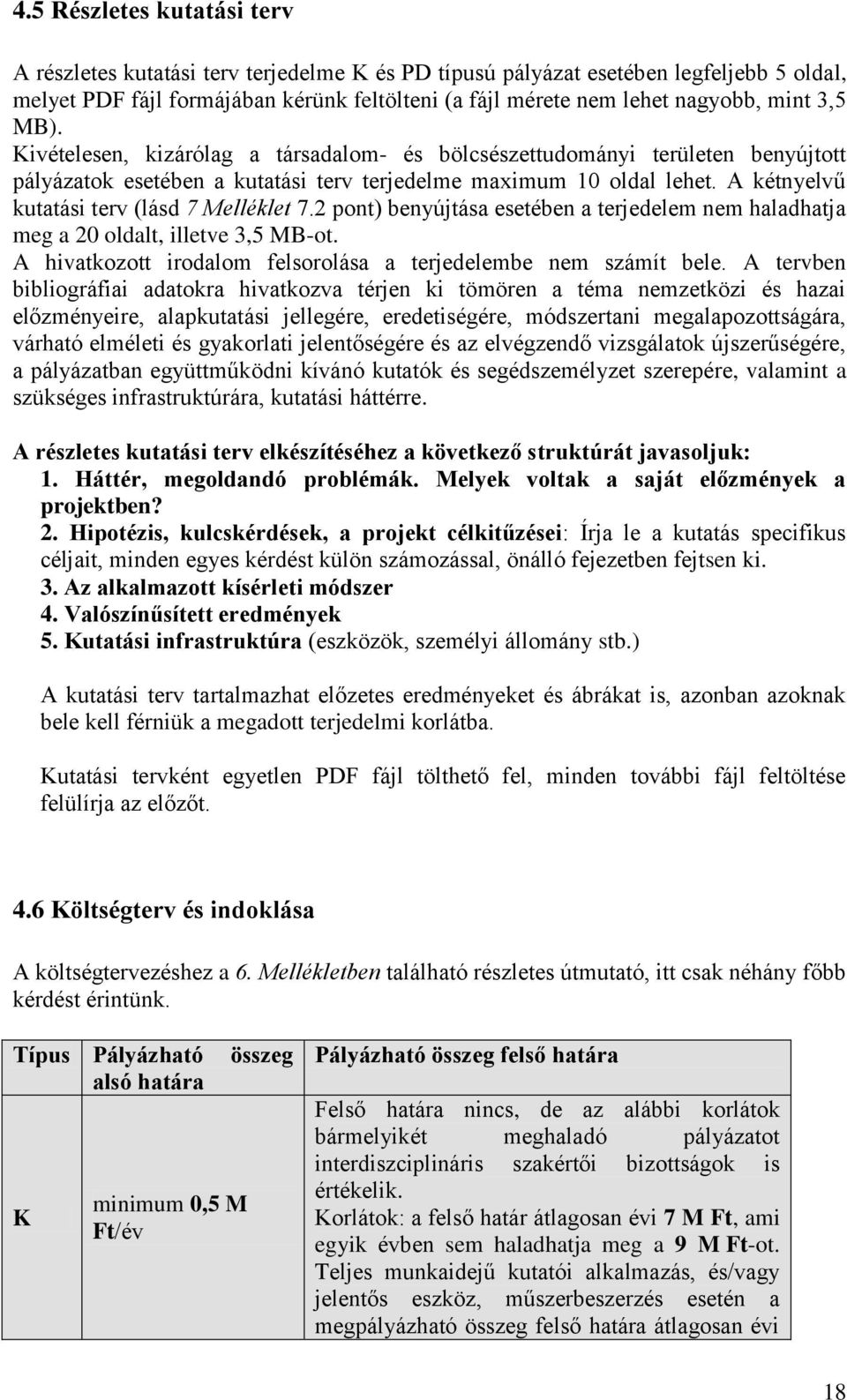 4.5 Részletes kutatási terv

A részletes kutatási terv terjedelme K és PD típusú pályázat esetében legfeljebb 5 oldal, melyet PDF fájl formájában kérünk feltölteni (a fájl mérete nem lehet nagyobb, mint 3,5 MB). Kivételesen, kizárólag a társadalom- és bölcsészettudományi területen benyújtott pályázatok esetében a kutatási terv terjedelme maximum 10 oldal lehet. A kétnyelvű kutatási terv (lásd 7 Melléklet 7.2 pont) benyújtása esetében a terjedelem nem haladhatja meg a 20 oldalt, illetve 3,5 MB-ot.
A hivatkozott irodalom felsorolása a terjedelembe nem számít bele. A tervben bibliográfiai adatokra hivatkozva térjen ki tömören a téma nemzetközi és hazai előzményeire, alapkutatási jellegére, eredetiségére, módszertani megalapozottságára, várható elméleti és gyakorlati jelentőségére és az elvégzendő vizsgálatok újszerűségére, a pályázatban együttműködni kívánó kutatók és segédszemélyzet szerepére, valamint a szükséges infrastruktúrára, kutatási háttérre.

A részletes kutatási terv elkészítéséhez a következő struktúrát javasoljuk:
1. Háttér, megoldandó problémák. Melyek voltak a saját előzmények a projektben?
2. Hipotézis, kulcskérdések, a projekt célkitűzései: Írja le a kutatás specifikus céljait, minden egyes kérdést külön számozással, önálló fejezetben fejtsen ki.
3. Az alkalmazott kísérleti módszer
4. Valószínűsített eredmények
5. Kutatási infrastruktúra (eszközök, személyi állomány stb.)

A kutatási terv tartalmazhat előzetes eredményeket és ábrákat is, azonban azoknak bele kell férniük a megadott terjedelmi korlátba.

Kutatási tervként egyetlen PDF fájl tölthető fel, minden további fájl feltöltése felülírja az előzőt.

4.6 Költségterv és indoklása

A költségtervezéshez a 6. Mellékletben található részletes útmutató, itt csak néhány főbb kérdést érintünk.

| Típus | Pályázható összeg alsó határa | Pályázható összeg felső határa |
|---|---|---|
| K | minimum 0,5 M Ft/év | Felső határa nincs, de az alábbi korlátok bármelyikét meghaladó pályázatot interdiszciplináris szakértői bizottságok is értékelik. Korlátok: a felső határ átlagosan évi 7 M Ft, ami egyik évben sem haladhatja meg a 9 M Ft-ot. Teljes munkaidejű kutatói alkalmazás, és/vagy jelentős eszköz, műszerbeszerzés esetén a megpályázható összeg felső határa átlagosan évi |

18